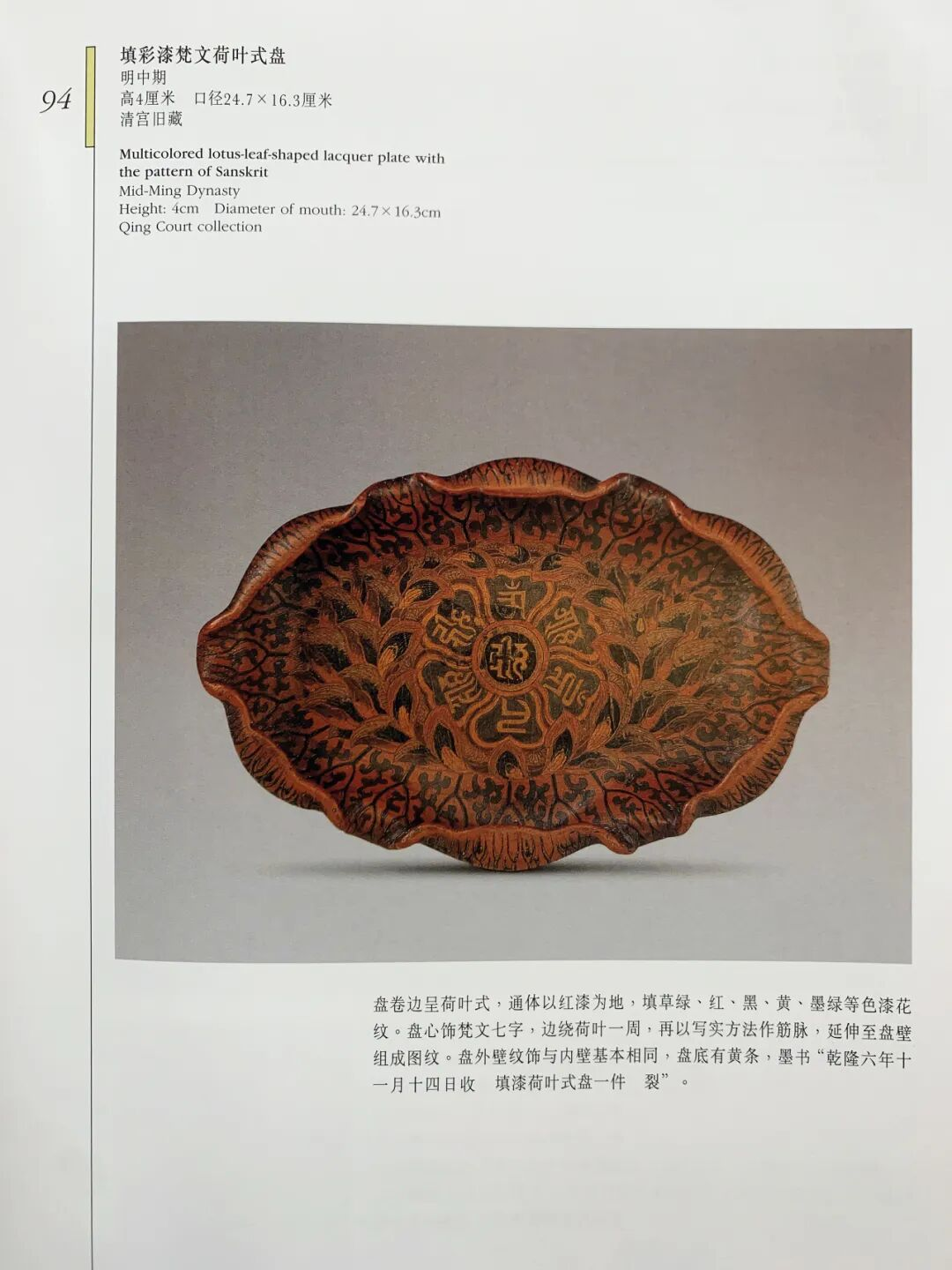 94

填彩漆梵文荷叶式盘
明中期
高4厘米 口径24.7×16.3厘米
清宫旧藏

Multicolored lotus-leaf-shaped lacquer plate with the pattern of Sanskrit
Mid-Ming Dynasty
Height: 4cm Diameter of mouth: 24.7×16.3cm
Qing Court collection

盘卷边呈荷叶式，通体以红漆为地，填草绿、红、黑、黄、墨绿等色漆花纹。盘心饰梵文七字，边绕荷叶一周，再以写实方法作筋脉，延伸至盘壁组成图纹。盘外壁纹饰与内壁基本相同，盘底有黄条，墨书“乾隆六年十一月十四日收 填漆荷叶式盘一件 裂”。